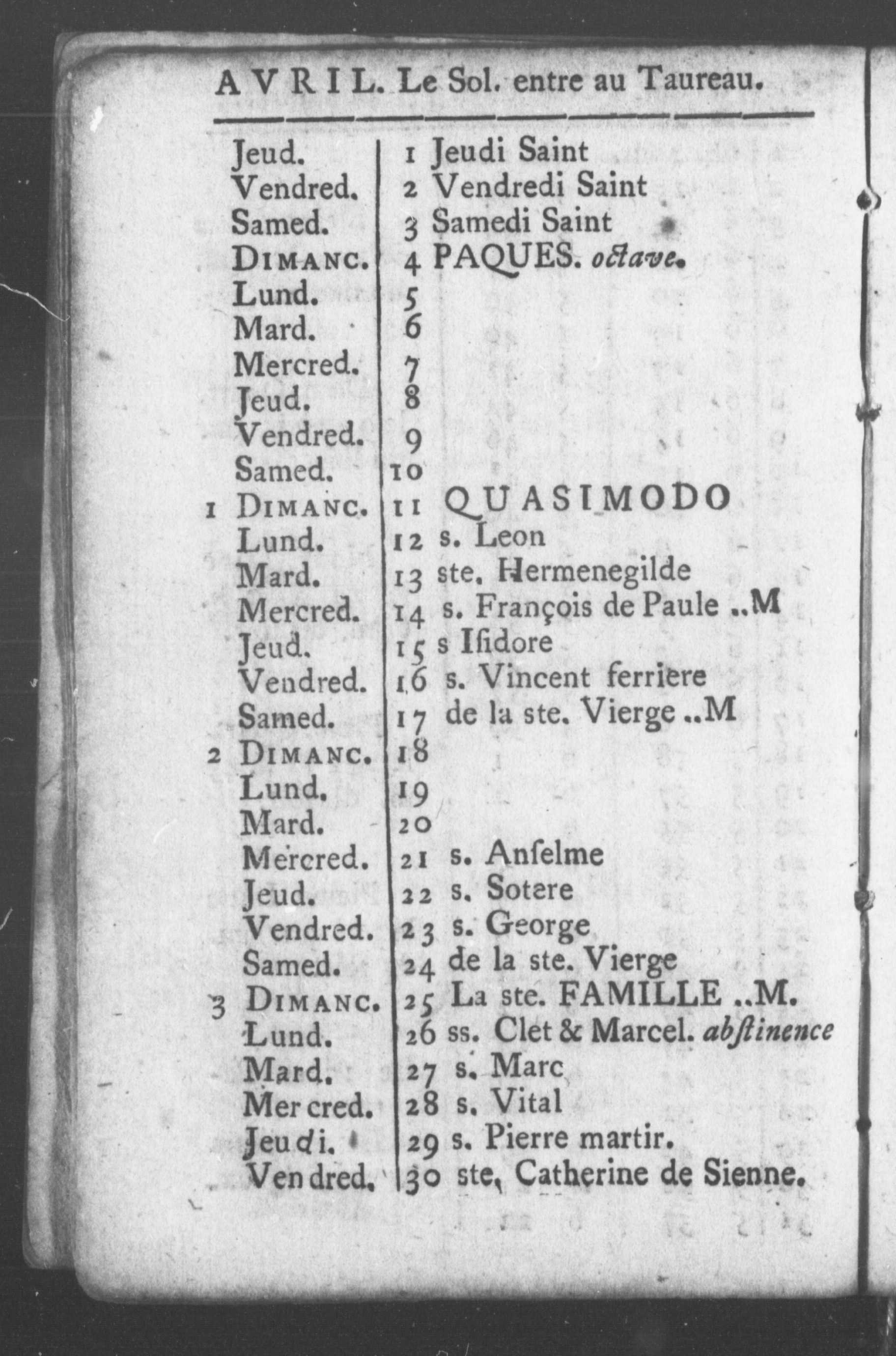 AVRIL. Le Sol. entre au Taureau.

| | | |
|---|---|---|
| Jeud. | 1 | Jeudi Saint |
| Vendred. | 2 | Vendredi Saint |
| Samed. | 3 | Samedi Saint |
| DIMANC. | 4 | PAQUES. octave. |
| Lund. | 5 | |
| Mard. | 6 | |
| Mercred. | 7 | |
| Jeud. | 8 | |
| Vendred. | 9 | |
| Samed. | 10 | |
| 1 DIMANC. | 11 | QUASIMODO |
| Lund. | 12 | s. Leon |
| Mard. | 13 | ste. Hermenegilde |
| Mercred. | 14 | s. François de Paule ..M |
| Jeud. | 15 | s Isidore |
| Vendred. | 16 | s. Vincent ferriere |
| Samed. | 17 | de la ste. Vierge ..M |
| 2 DIMANC. | 18 | |
| Lund. | 19 | |
| Mard. | 20 | |
| Mercred. | 21 | s. Anselme |
| Jeud. | 22 | s. Sotere |
| Vendred. | 23 | s. George |
| Samed. | 24 | de la ste. Vierge |
| 3 DIMANC. | 25 | La ste. FAMILLE ..M. |
| Lund. | 26 | ss. Clet & Marcel. abstinence |
| Mard. | 27 | s. Marc |
| Mercred. | 28 | s. Vital |
| Jeudi. | 29 | s. Pierre martir. |
| Vendred. | 30 | ste. Catherine de Sienne. |